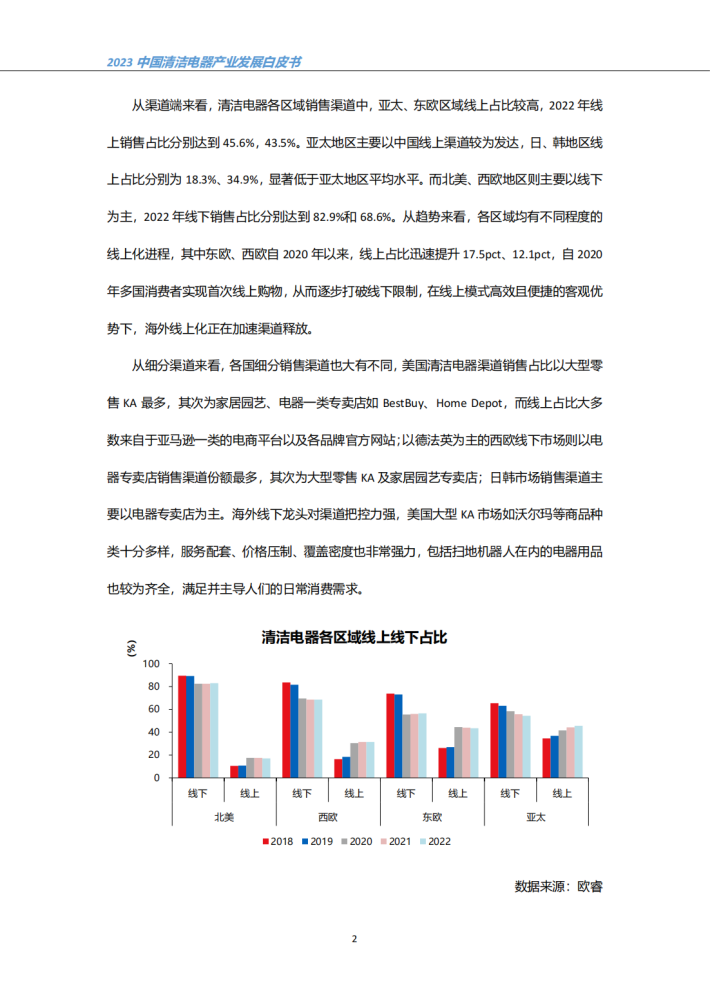 2023 中国清洁电器产业发展白皮书

从渠道端来看，清洁电器各区域销售渠道中，亚太、东欧区域线上占比较高，2022 年线上销售占比分别达到 45.6%，43.5%。亚太地区主要以中国线上渠道较为发达，日、韩地区线上占比分别为 18.3%、34.9%，显著低于亚太地区平均水平。而北美、西欧地区则主要以线下为主，2022 年线下销售占比分别达到 82.9%和 68.6%。从趋势来看，各区域均有不同程度的线上化进程，其中东欧、西欧自 2020 年以来，线上占比迅速提升 17.5pct、12.1pct，自 2020 年多国消费者实现首次线上购物，从而逐步打破线下限制，在线上模式高效且便捷的客观优势下，海外线上化正在加速渠道释放。

从细分渠道来看，各国细分销售渠道也大有不同，美国清洁电器渠道销售占比以大型零售 KA 最多，其次为家居园艺、电器一类专卖店如 BestBuy、Home Depot，而线上占比大多数来自于亚马逊一类的电商平台以及各品牌官方网站；以德法英为主的西欧线下市场则以电器专卖店销售渠道份额最多，其次为大型零售 KA 及家居园艺专卖店；日韩市场销售渠道主要以电器专卖店为主。海外线下龙头对渠道把控力强，美国大型 KA 市场如沃尔玛等商品种类十分多样，服务配套、价格压制、覆盖密度也非常强力，包括扫地机器人在内的电器用品也较为齐全，满足并主导人们的日常消费需求。

清洁电器各区域线上线下占比

(%)
100
80
60
40
20
0

线下 线上 线下 线上 线下 线上 线下 线上
北美 西欧 东欧 亚太

2018 2019 2020 2021 2022

数据来源：欧睿

2